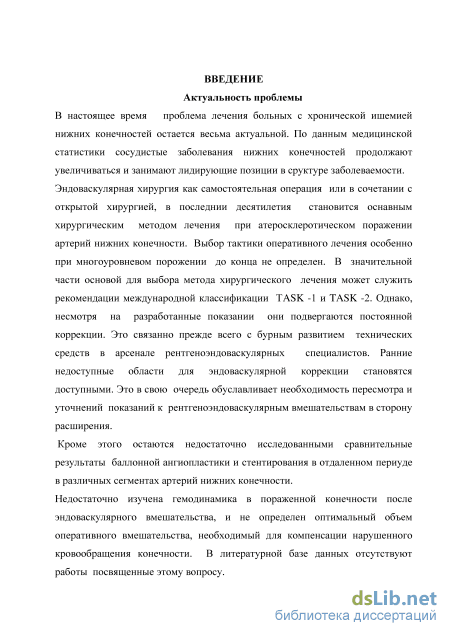 ВВЕДЕНИЕ

Актуальность проблемы

В настоящее время проблема лечения больных с хронической ишемией нижних конечностей остается весьма актуальной. По данным медицинской статистики сосудистые заболевания нижних конечностей продолжают увеличиваться и занимают лидирующие позиции в сруктуре заболеваемости.

Эндоваскулярная хирургия как самостоятельная операция или в сочетании с открытой хирургией, в последнии десятилетия становится оснавным хирургическим методом лечения при атеросклеротическом поражении артерий нижних конечности. Выбор тактики оперативного лечения особенно при многоуровневом порожении до конца не определен. В значительной части основой для выбора метода хирургического лечения может служить рекомендации международной классификации TASK -1 и TASK -2. Однако, несмотря на разработанные показании они подвергаются постоянной коррекции. Это связанно прежде всего с бурным развитием технических средств в арсенале рентгеноэндоваскулярных специалистов. Ранние недоступные области для эндоваскулярной коррекции становятся доступными. Это в свою очередь обуславливает необходимость пересмотра и уточнений показаний к рентгеноэндоваскулярным вмешательствам в сторону расширения.

Кроме этого остаются недостаточно исследованными сравнительные результаты баллонной ангиопластики и стентирования в отдаленном периуде в различных сегментах артерий нижних конечности.

Недостаточно изучена гемодинамика в пораженной конечности после эндоваскулярного вмешательства, и не определен оптимальный объем оперативного вмешательства, необходимый для компенсации нарушенного кровообращения конечности. В литературной базе данных отсутствуют работы посвященные этому вопросу.

dsLib.net
библиотека диссертаций